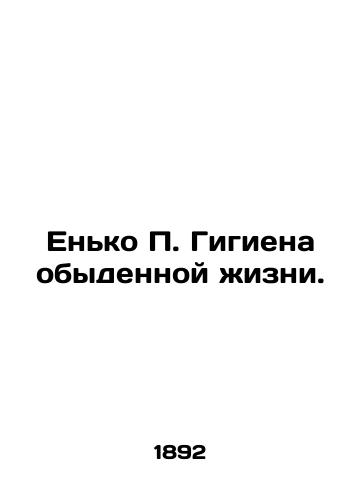 Енько П. Гигиена обыденной жизни.

1892